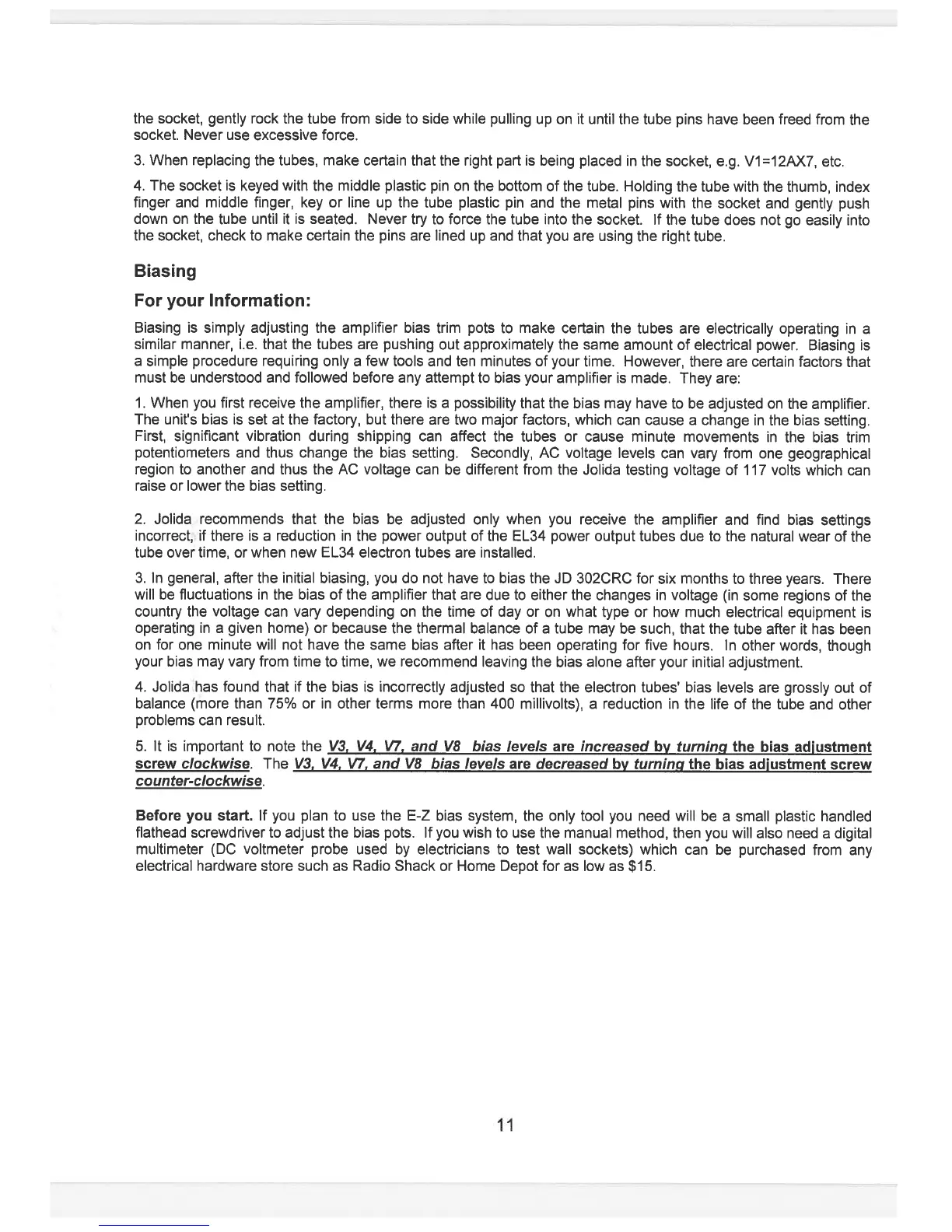 the socket, gently rock the tube from side to side while pulling up on it until the tube pins have been freed from the socket. Never use excessive force.

3. When replacing the tubes, make certain that the right part is being placed in the socket, e.g. V1=12AX7, etc.

4. The socket is keyed with the middle plastic pin on the bottom of the tube. Holding the tube with the thumb, index finger and middle finger, key or line up the tube plastic pin and the metal pins with the socket and gently push down on the tube until it is seated. Never try to force the tube into the socket. If the tube does not go easily into the socket, check to make certain the pins are lined up and that you are using the right tube.

Biasing

For your Information:

Biasing is simply adjusting the amplifier bias trim pots to make certain the tubes are electrically operating in a similar manner, i.e. that the tubes are pushing out approximately the same amount of electrical power. Biasing is a simple procedure requiring only a few tools and ten minutes of your time. However, there are certain factors that must be understood and followed before any attempt to bias your amplifier is made. They are:

1. When you first receive the amplifier, there is a possibility that the bias may have to be adjusted on the amplifier. The unit's bias is set at the factory, but there are two major factors, which can cause a change in the bias setting. First, significant vibration during shipping can affect the tubes or cause minute movements in the bias trim potentiometers and thus change the bias setting. Secondly, AC voltage levels can vary from one geographical region to another and thus the AC voltage can be different from the Jolida testing voltage of 117 volts which can raise or lower the bias setting.

2. Jolida recommends that the bias be adjusted only when you receive the amplifier and find bias settings incorrect, if there is a reduction in the power output of the EL34 power output tubes due to the natural wear of the tube over time, or when new EL34 electron tubes are installed.

3. In general, after the initial biasing, you do not have to bias the JD 302CRC for six months to three years. There will be fluctuations in the bias of the amplifier that are due to either the changes in voltage (in some regions of the country the voltage can vary depending on the time of day or on what type or how much electrical equipment is operating in a given home) or because the thermal balance of a tube may be such, that the tube after it has been on for one minute will not have the same bias after it has been operating for five hours. In other words, though your bias may vary from time to time, we recommend leaving the bias alone after your initial adjustment.

4. Jolida has found that if the bias is incorrectly adjusted so that the electron tubes' bias levels are grossly out of balance (more than 75% or in other terms more than 400 millivolts), a reduction in the life of the tube and other problems can result.

5. It is important to note the V3, V4, V7, and V8 bias levels are increased by turning the bias adjustment screw clockwise. The V3, V4, V7, and V8 bias levels are decreased by turning the bias adjustment screw counter-clockwise.

Before you start. If you plan to use the E-Z bias system, the only tool you need will be a small plastic handled flathead screwdriver to adjust the bias pots. If you wish to use the manual method, then you will also need a digital multimeter (DC voltmeter probe used by electricians to test wall sockets) which can be purchased from any electrical hardware store such as Radio Shack or Home Depot for as low as $15.

11